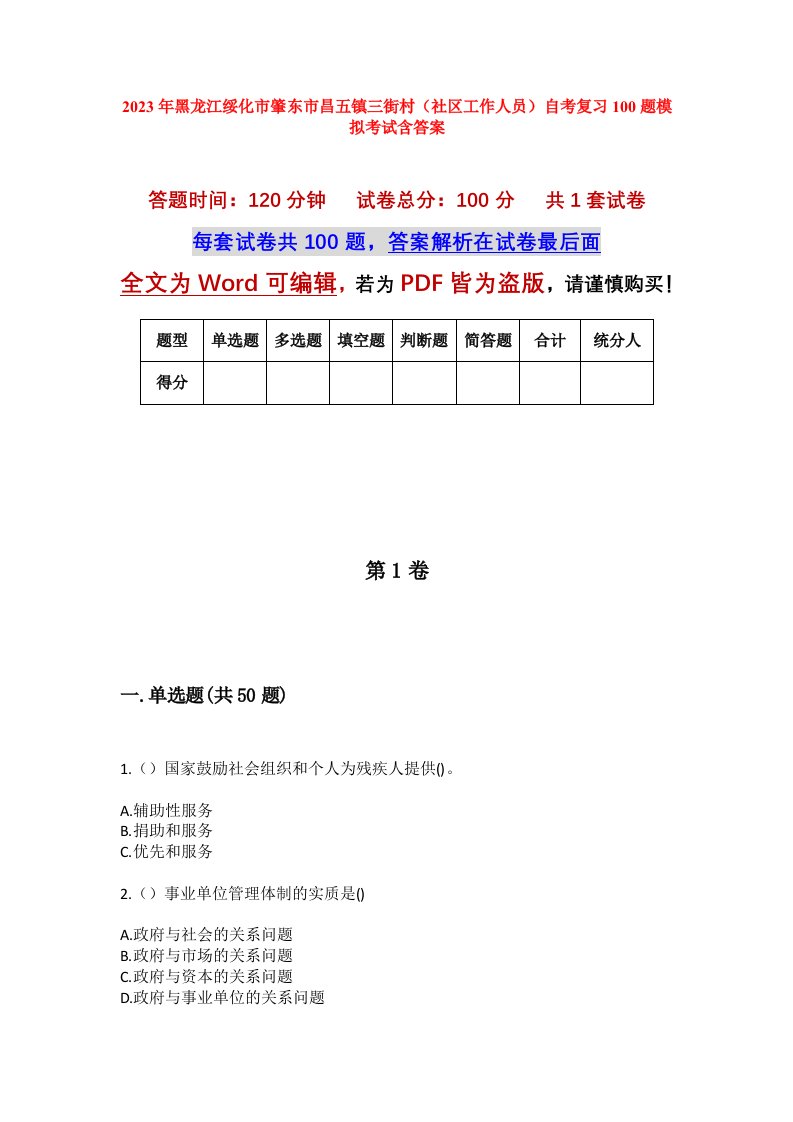 2023年黑龙江绥化市肇东市昌五镇三街村（社区工作人员）自考复习100题模拟考试含答案

答题时间：120分钟　　试卷总分：100分　　共1套试卷

每套试卷共100题，答案解析在试卷最后面

全文为Word可编辑，若为PDF皆为盗版，请谨慎购买！

| 题型 | 单选题 | 多选题 | 填空题 | 判断题 | 简答题 | 合计 | 统分人 |
|---|---|---|---|---|---|---|---|
| 得分 | | | | | | | |

第1卷

一.单选题(共50题)

1.（）国家鼓励社会组织和个人为残疾人提供()。

A.辅助性服务
B.捐助和服务
C.优先和服务

2.（）事业单位管理体制的实质是()

A.政府与社会的关系问题
B.政府与市场的关系问题
C.政府与资本的关系问题
D.政府与事业单位的关系问题